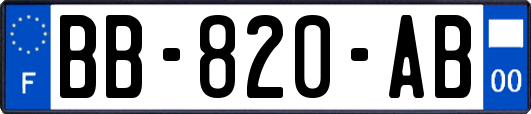 F

BB-820-AB

00